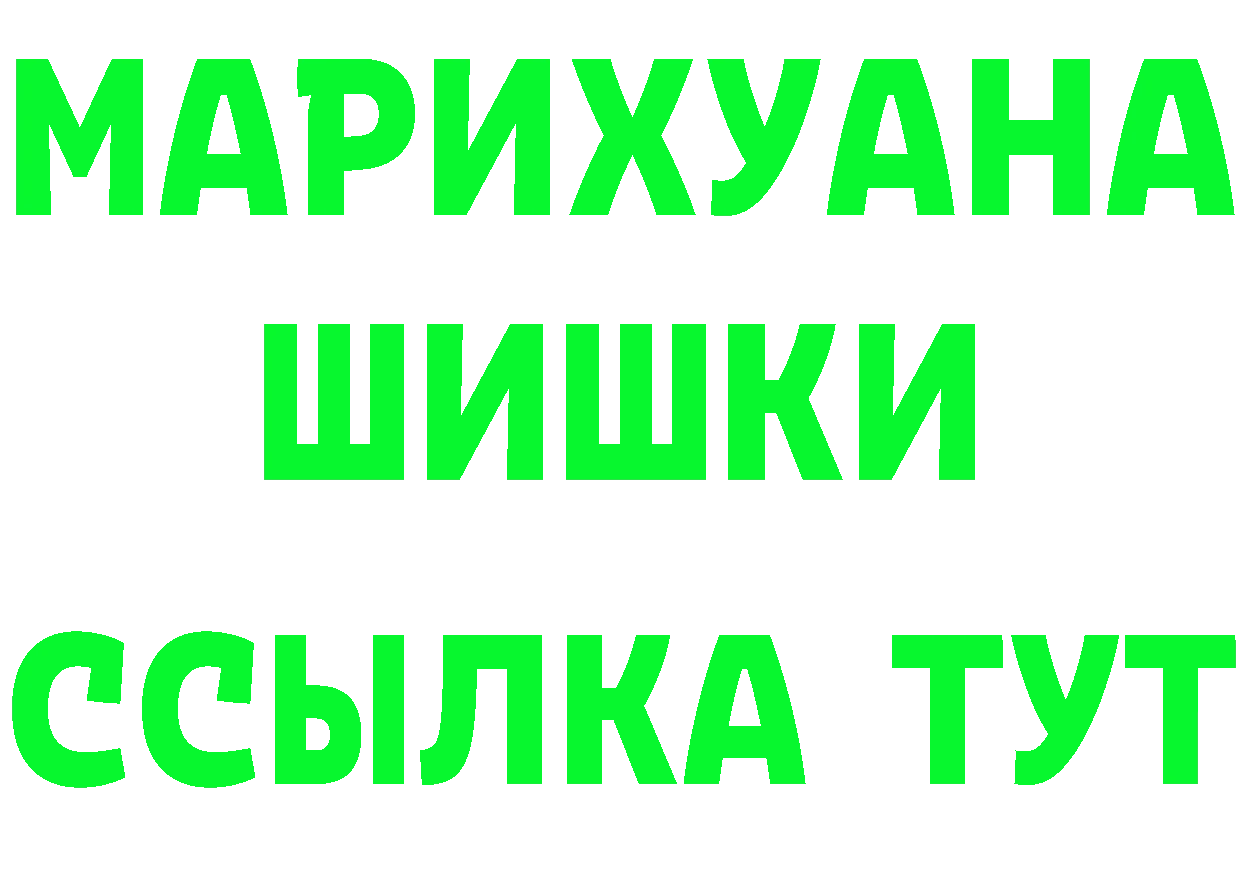 МАРИХУАНА
ШИШКИ
ССЫЛКА ТУТ